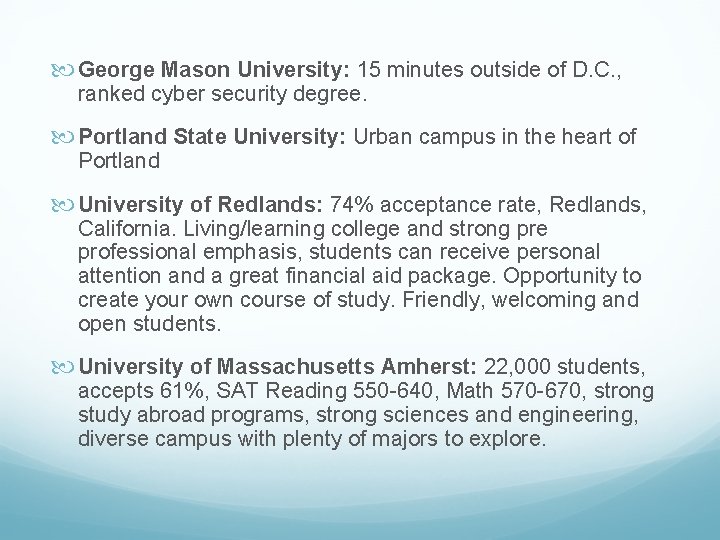 George Mason University: 15 minutes outside of D.C., ranked cyber security degree.

Portland State University: Urban campus in the heart of Portland

University of Redlands: 74% acceptance rate, Redlands, California. Living/learning college and strong pre professional emphasis, students can receive personal attention and a great financial aid package. Opportunity to create your own course of study. Friendly, welcoming and open students.

University of Massachusetts Amherst: 22,000 students, accepts 61%, SAT Reading 550-640, Math 570-670, strong study abroad programs, strong sciences and engineering, diverse campus with plenty of majors to explore.